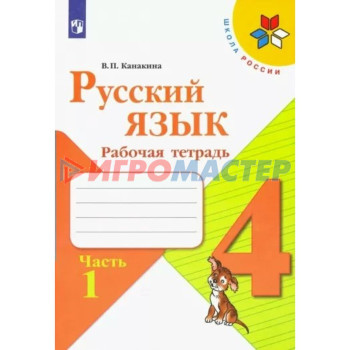 ШКОЛА РОССИИ

В. П. Канакина

Русский язык

Рабочая тетрадь

ИГРОМАСТЕР

4

Часть 1